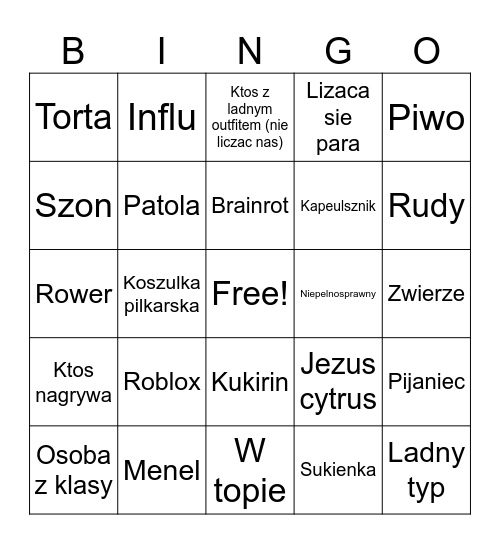 | B | I | N | G | O |
|---|---|---|---|---|
| Torta | Influ | Ktos z ladnym outfitem (nie liczac nas) | Lizaca sie para | Piwo |
| Szon | Patola | Brainrot | Kapeulsznik | Rudy |
| Rower | Koszulka pilkarska | Free! | Niepelnosprawny | Zwierze |
| Ktos nagrywa | Roblox | Kukirin | Jezus cytrus | Pijaniec |
| Osoba z klasy | Menel | W topie | Sukienka | Ladny typ |